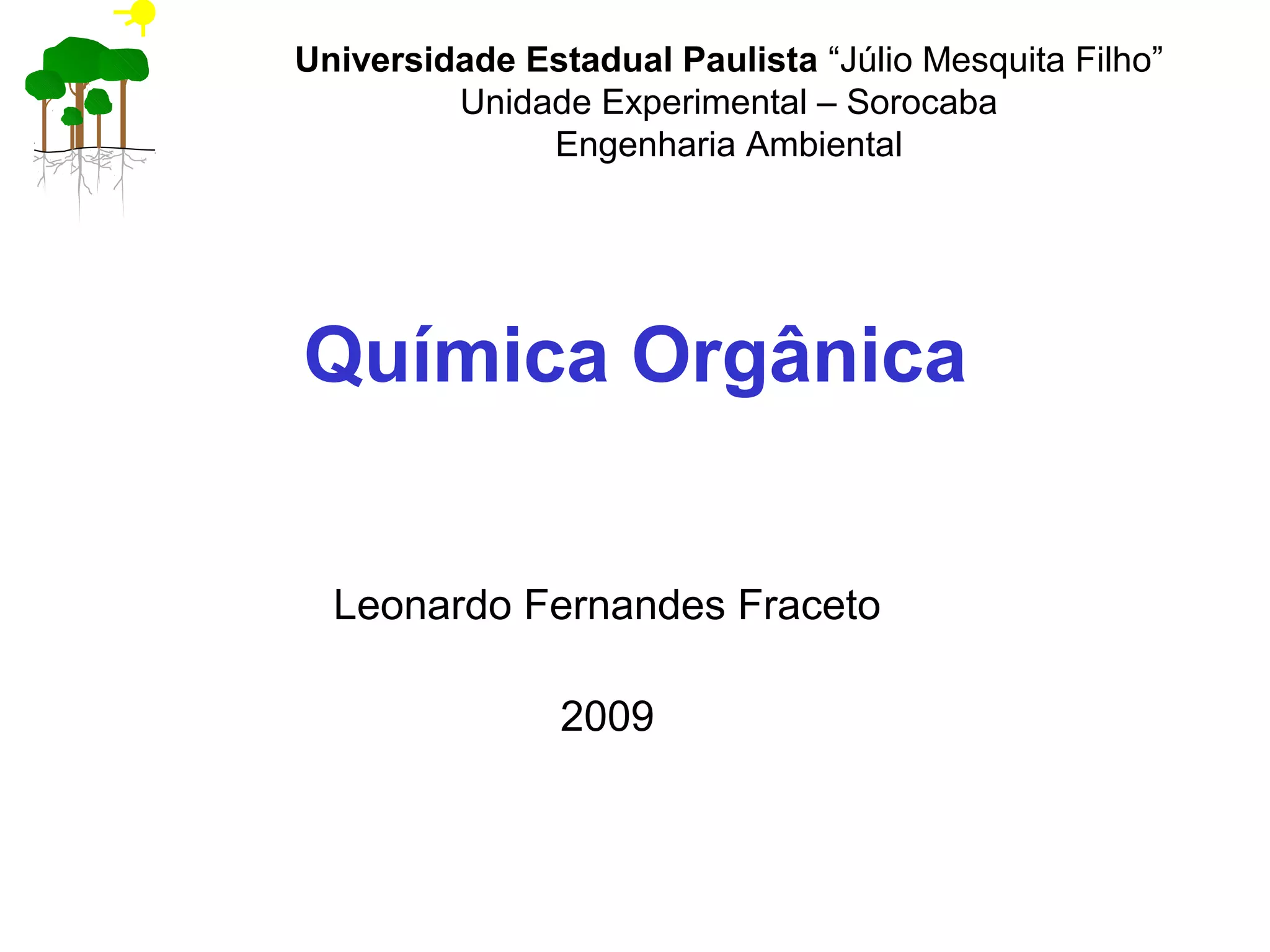 Universidade Estadual Paulista "Júlio Mesquita Filho"
Unidade Experimental – Sorocaba
Engenharia Ambiental

Química Orgânica

Leonardo Fernandes Fraceto

2009